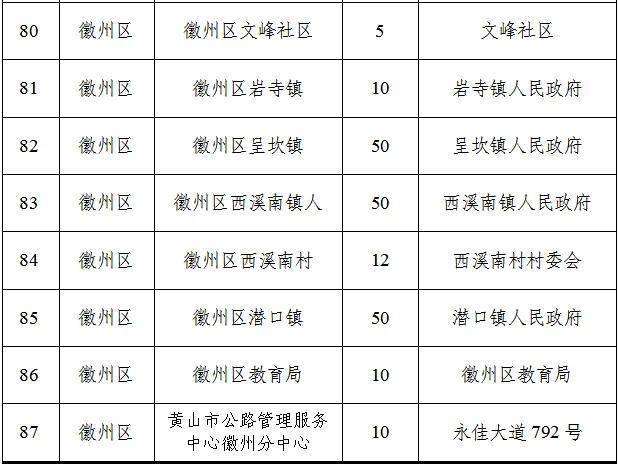 | 80 | 徽州区 | 徽州区文峰社区 | 5 | 文峰社区 |
|---|---|---|---|---|
| 81 | 徽州区 | 徽州区岩寺镇 | 10 | 岩寺镇人民政府 |
| 82 | 徽州区 | 徽州区呈坎镇 | 50 | 呈坎镇人民政府 |
| 83 | 徽州区 | 徽州区西溪南镇人 | 50 | 西溪南镇人民政府 |
| 84 | 徽州区 | 徽州区西溪南村 | 12 | 西溪南村村委会 |
| 85 | 徽州区 | 徽州区潜口镇 | 50 | 潜口镇人民政府 |
| 86 | 徽州区 | 徽州区教育局 | 10 | 徽州区教育局 |
| 87 | 徽州区 | 黄山市公路管理服务中心徽州分中心 | 10 | 永佳大道792号 |